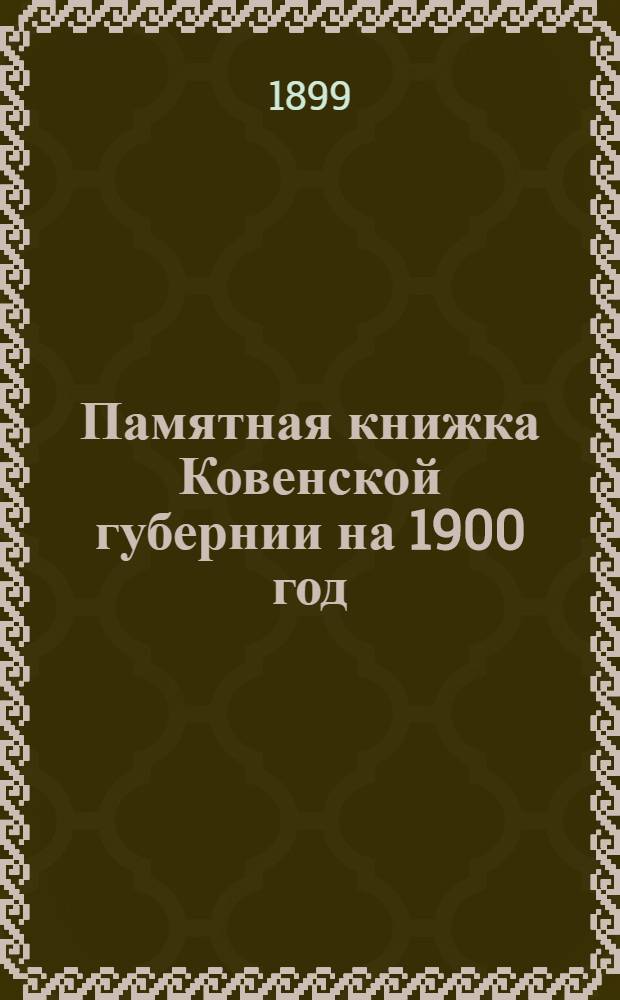 1899

Памятная книжка Ковенской губернии на 1900 год